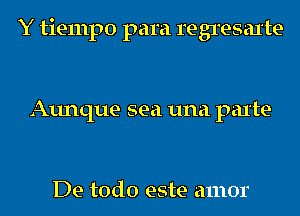 Y tiempo para regresarte

Aunque sea una parte

De todo este amor